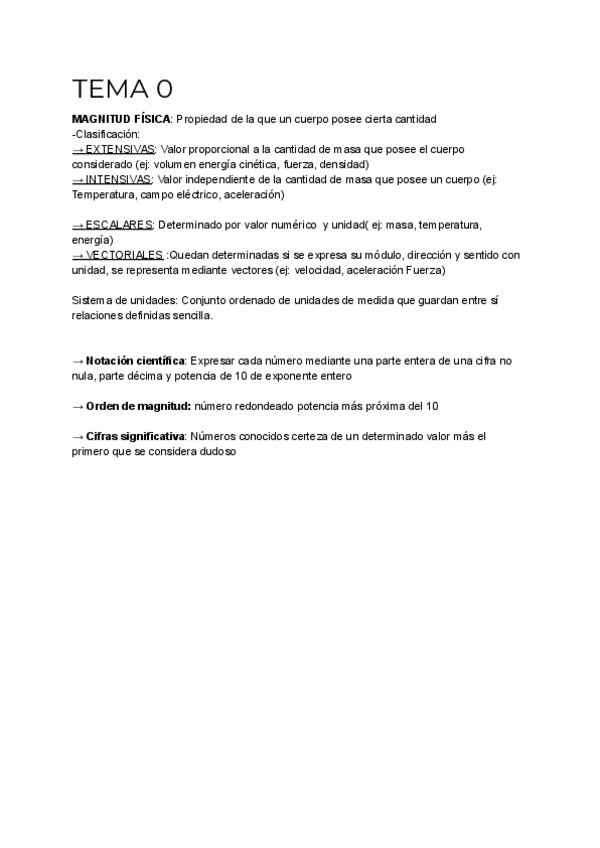 TEMA 0

MAGNITUD FÍSICA: Propiedad de la que un cuerpo posee cierta cantidad
-Clasificación:
→ EXTENSIVAS: Valor proporcional a la cantidad de masa que posee el cuerpo considerado (ej: volumen energía cinética, fuerza, densidad)
→ INTENSIVAS: Valor independiente de la cantidad de masa que posee un cuerpo (ej: Temperatura, campo eléctrico, aceleración)

→ ESCALARES: Determinado por valor numérico y unidad( ej: masa, temperatura, energía)
→ VECTORIALES :Quedan determinadas si se expresa su módulo, dirección y sentido con unidad, se representa mediante vectores (ej: velocidad, aceleración Fuerza)

Sistema de unidades: Conjunto ordenado de unidades de medida que guardan entre sí relaciones definidas sencilla.

→ Notación científica: Expresar cada número mediante una parte entera de una cifra no nula, parte décima y potencia de 10 de exponente entero

→ Orden de magnitud: número redondeado potencia más próxima del 10

→ Cifras significativa: Números conocidos certeza de un determinado valor más el primero que se considera dudoso